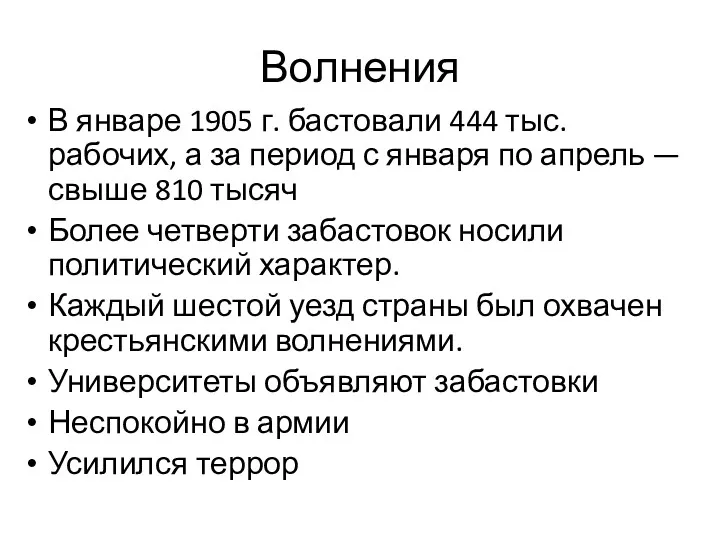 Волнения

• В январе 1905 г. бастовали 444 тыс. рабочих, а за период с января по апрель — свыше 810 тысяч
• Более четверти забастовок носили политический характер.
• Каждый шестой уезд страны был охвачен крестьянскими волнениями.
• Университеты объявляют забастовки
• Неспокойно в армии
• Усилился террор